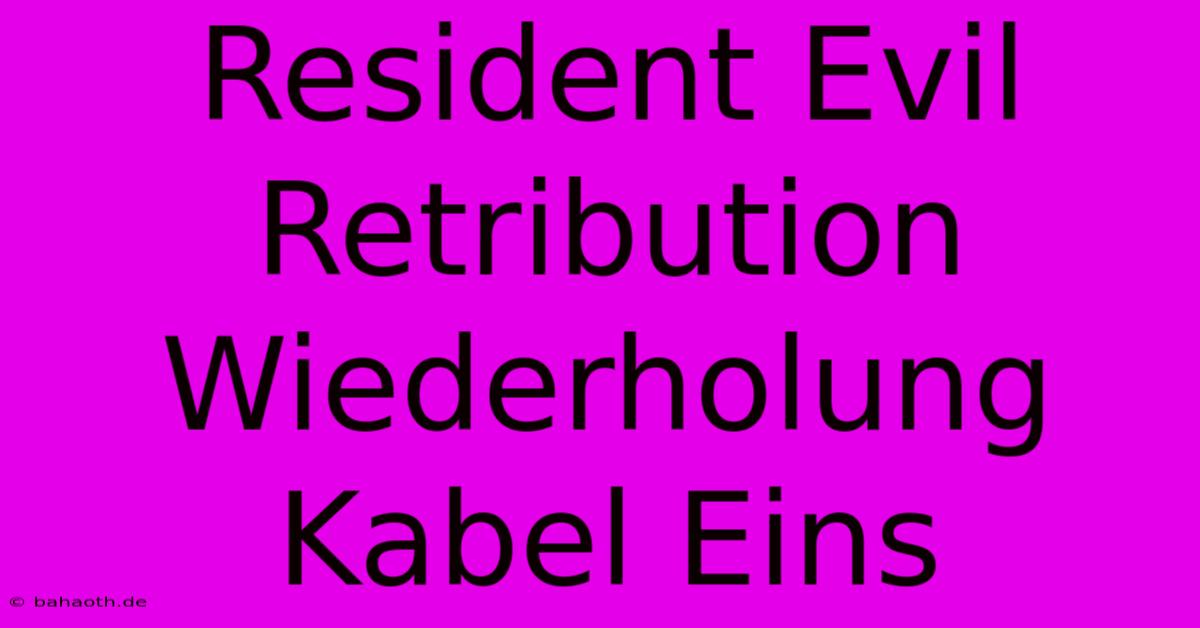 Resident Evil Retribution Wiederholung Kabel Eins

© bahaoth.de